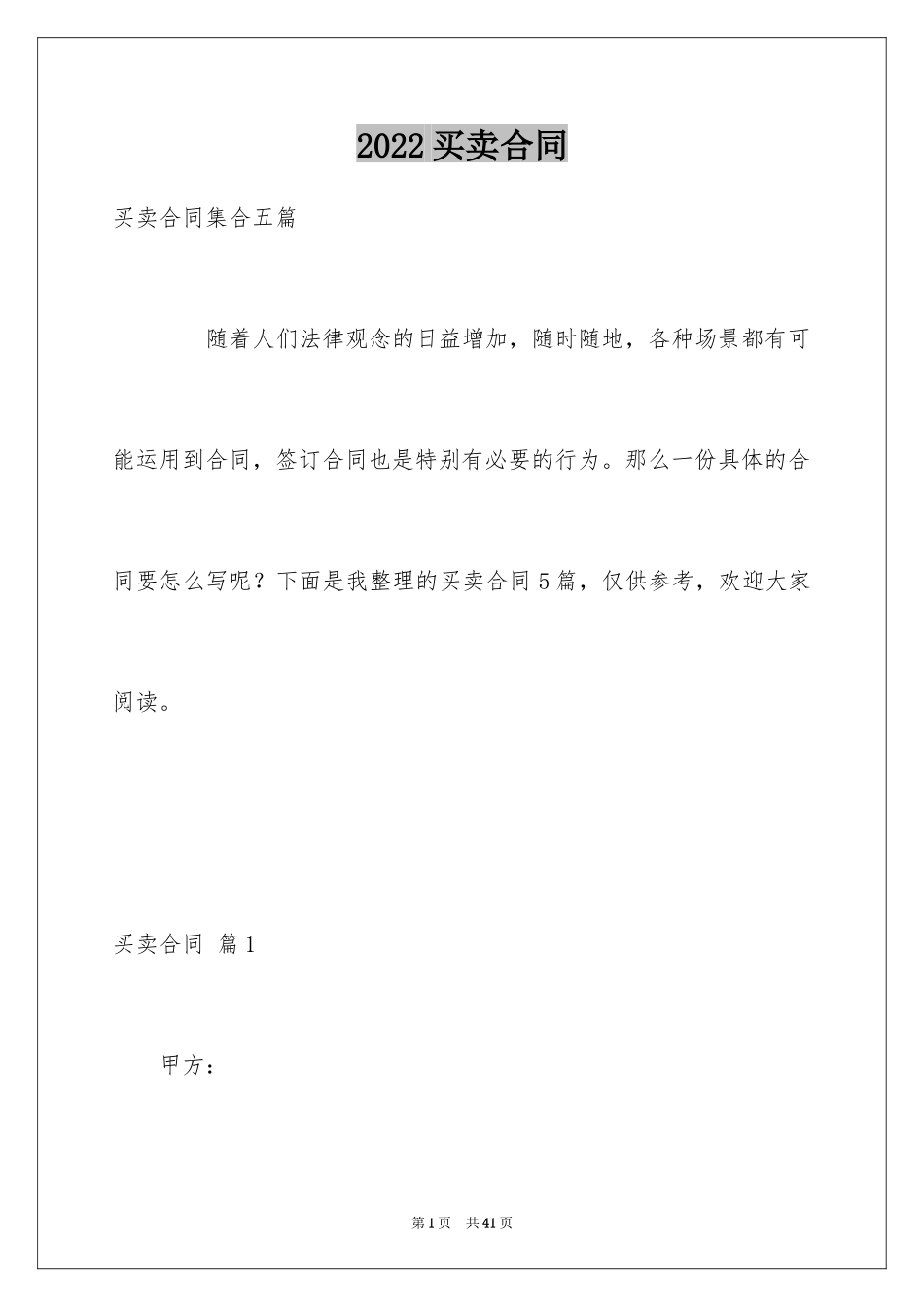 2022 买卖合同

买卖合同集合五篇

随着人们法律观念的日益增加，随时随地，各种场景都有可能运用到合同，签订合同也是特别有必要的行为。那么一份具体的合同要怎么写呢？下面是我整理的买卖合同 5 篇，仅供参考，欢迎大家阅读。

买卖合同 篇 1

甲方：

第 1 页 共 41 页